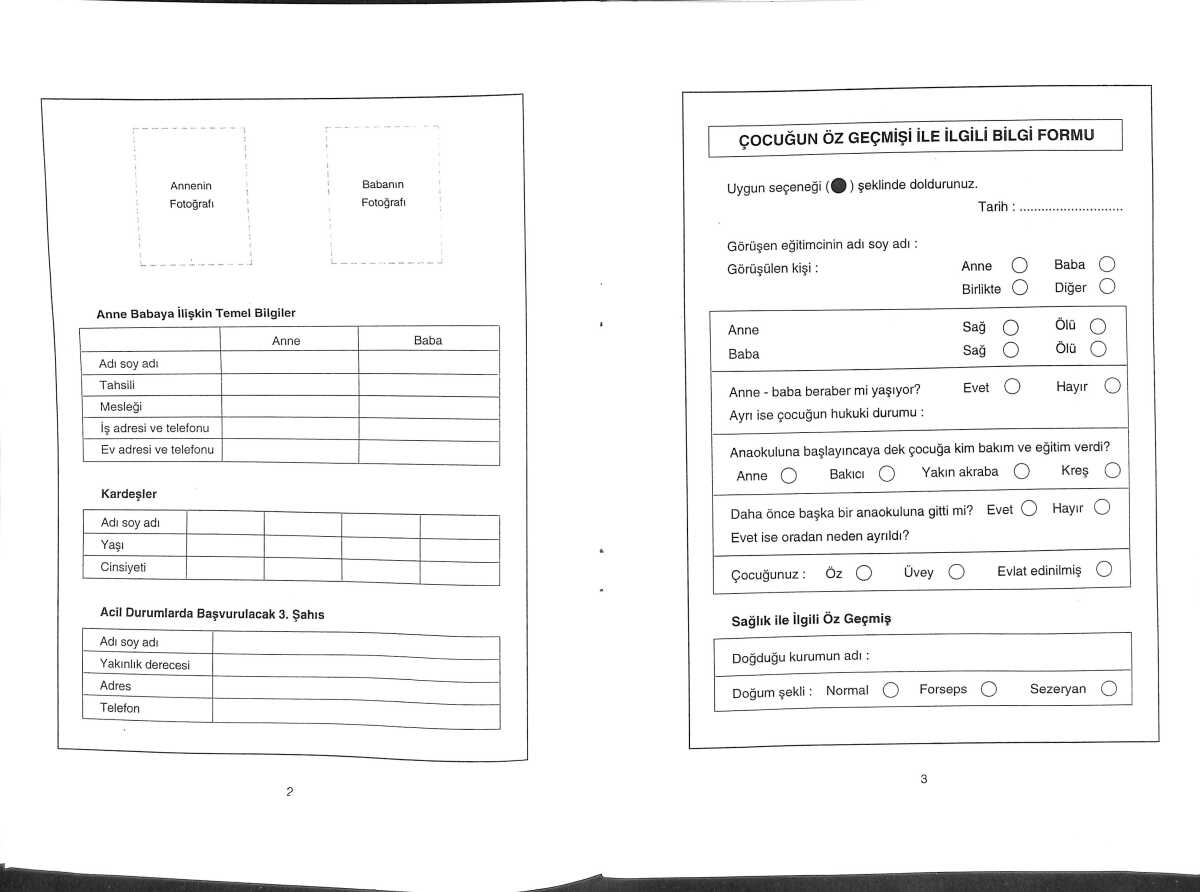 Annenin Fotoğrafı

Babanın Fotoğrafı

Anne Babaya İlişkin Temel Bilgiler

| | Anne | Baba |
|---|---|---|
| Adı soy adı | | |
| Tahsili | | |
| Mesleği | | |
| İş adresi ve telefonu | | |
| Ev adresi ve telefonu | | |

Kardeşler

| Adı soy adı | | | | |
|---|---|---|---|---|
| Yaşı | | | | |
| Cinsiyeti | | | | |

Acil Durumlarda Başvurulacak 3. Şahıs

| Adı soy adı | |
|---|---|
| Yakınlık derecesi | |
| Adres | |
| Telefon | |

2

ÇOCUĞUN ÖZ GEÇMİŞİ İLE İLGİLİ BİLGİ FORMU

Uygun seçeneği (●) şeklinde doldurunuz.

Tarih : ............................

Görüşen eğitimcinin adı soy adı :

Görüşülen kişi : Anne ○ Baba ○ Birlikte ○ Diğer ○

Anne Sağ ○ Ölü ○

Baba Sağ ○ Ölü ○

Anne - baba beraber mi yaşıyor? Evet ○ Hayır ○

Ayrı ise çocuğun hukuki durumu :

Anaokuluna başlayıncaya dek çocuğa kim bakım ve eğitim verdi?

Anne ○ Bakıcı ○ Yakın akraba ○ Kreş ○

Daha önce başka bir anaokuluna gitti mi? Evet ○ Hayır ○

Evet ise oradan neden ayrıldı?

Çocuğunuz : Öz ○ Üvey ○ Evlat edinilmiş ○

Sağlık ile İlgili Öz Geçmiş

Doğduğu kurumun adı :

Doğum şekli : Normal ○ Forseps ○ Sezeryan ○

3